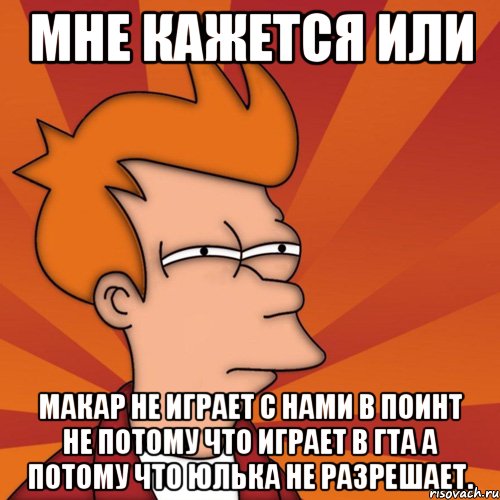 МНЕ КАЖЕТСЯ ИЛИ

МАКАР НЕ ИГРАЕТ С НАМИ В ПОИНТ НЕ ПОТОМУ ЧТО ИГРАЕТ В ГТА А ПОТОМУ ЧТО ЮЛЬКА НЕ РАЗРЕШАЕТ.

risovach.ru